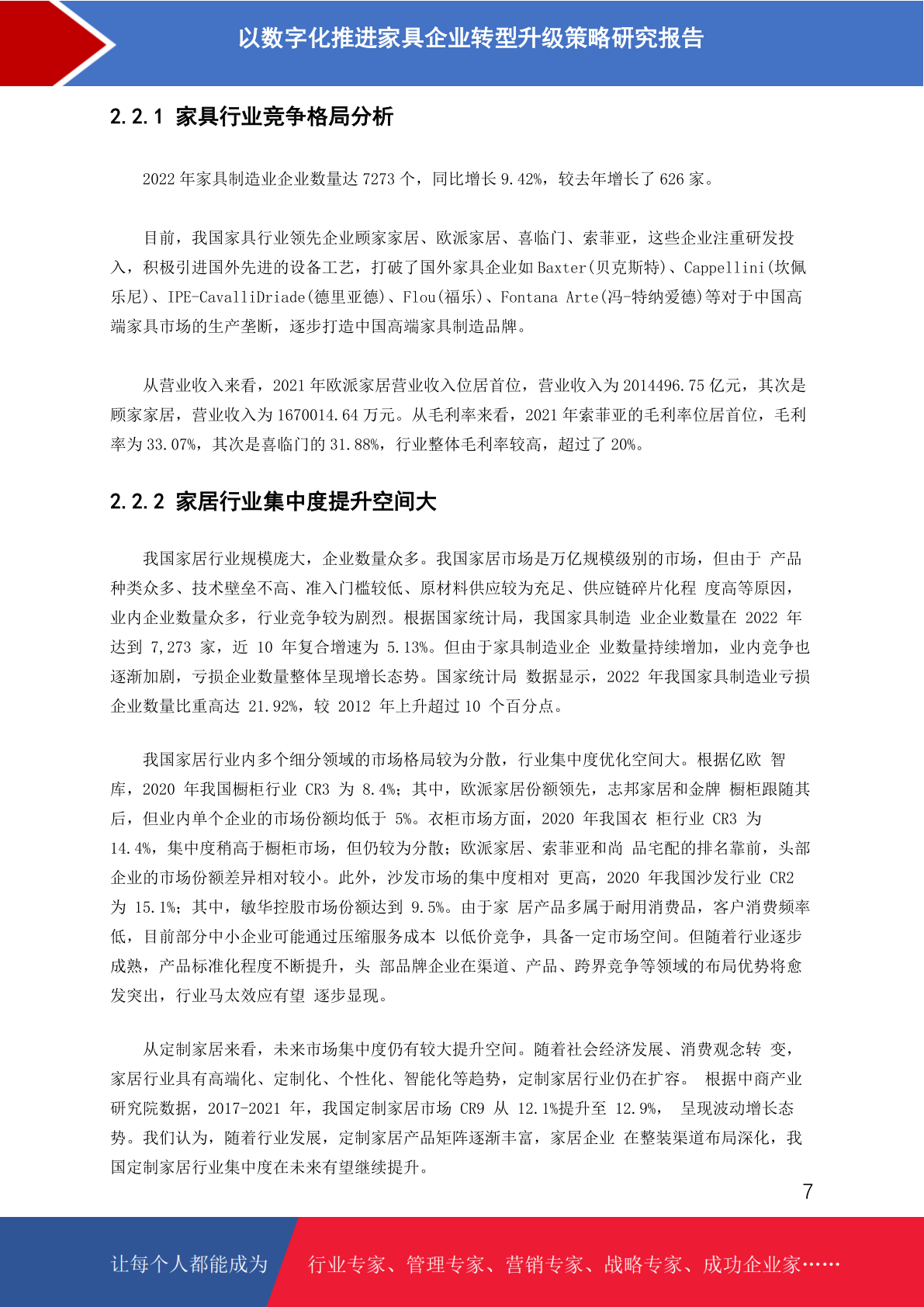 以数字化推进家具企业转型升级策略研究报告

2.2.1 家具行业竞争格局分析

2022 年家具制造业企业数量达 7273 个，同比增长 9.42%，较去年增长了 626 家。

目前，我国家具行业领先企业顾家家居、欧派家居、喜临门、索菲亚，这些企业注重研发投入，积极引进国外先进的设备工艺，打破了国外家具企业如 Baxter(贝克斯特)、Cappellini(坎佩乐尼)、IPE-CavalliDriade(德里亚德)、Flou(福乐)、Fontana Arte(冯-特纳爱德)等对于中国高端家具市场的生产垄断，逐步打造中国高端家具制造品牌。

从营业收入来看，2021 年欧派家居营业收入位居首位，营业收入为 2014496.75 亿元，其次是顾家家居，营业收入为 1670014.64 万元。从毛利率来看，2021 年索菲亚的毛利率位居首位，毛利率为 33.07%，其次是喜临门的 31.88%，行业整体毛利率较高，超过了 20%。

2.2.2 家居行业集中度提升空间大

我国家居行业规模庞大，企业数量众多。我国家居市场是万亿规模级别的市场，但由于 产品种类众多、技术壁垒不高、准入门槛较低、原材料供应较为充足、供应链碎片化程 度高等原因，业内企业数量众多，行业竞争较为剧烈。根据国家统计局，我国家具制造 业企业数量在 2022 年达到 7,273 家，近 10 年复合增速为 5.13%。但由于家具制造业企 业数量持续增加，业内竞争也逐渐加剧，亏损企业数量整体呈现增长态势。国家统计局 数据显示，2022 年我国家具制造业亏损企业数量比重高达 21.92%，较 2012 年上升超过 10 个百分点。

我国家居行业内多个细分领域的市场格局较为分散，行业集中度优化空间大。根据亿欧 智库，2020 年我国橱柜行业 CR3 为 8.4%；其中，欧派家居份额领先，志邦家居和金牌 橱柜跟随其后，但业内单个企业的市场份额均低于 5%。衣柜市场方面，2020 年我国衣 柜行业 CR3 为 14.4%，集中度稍高于橱柜市场，但仍较为分散；欧派家居、索菲亚和尚 品宅配的排名靠前，头部企业的市场份额差异相对较小。此外，沙发市场的集中度相对 更高，2020 年我国沙发行业 CR2 为 15.1%；其中，敏华控股市场份额达到 9.5%。由于家 居产品多属于耐用消费品，客户消费频率低，目前部分中小企业可能通过压缩服务成本 以低价竞争，具备一定市场空间。但随着行业逐步成熟，产品标准化程度不断提升，头 部品牌企业在渠道、产品、跨界竞争等领域的布局优势将愈发突出，行业马太效应有望 逐步显现。

从定制家居来看，未来市场集中度仍有较大提升空间。随着社会经济发展、消费观念转 变，家居行业具有高端化、定制化、个性化、智能化等趋势，定制家居行业仍在扩容。 根据中商产业研究院数据，2017-2021 年，我国定制家居市场 CR9 从 12.1%提升至 12.9%， 呈现波动增长态势。我们认为，随着行业发展，定制家居产品矩阵逐渐丰富，家居企业 在整装渠道布局深化，我国定制家居行业集中度在未来有望继续提升。

7

让每个人都能成为 行业专家、管理专家、营销专家、战略专家、成功企业家……